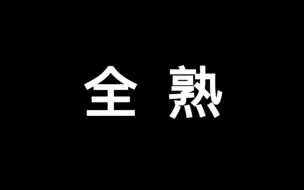 全 熟